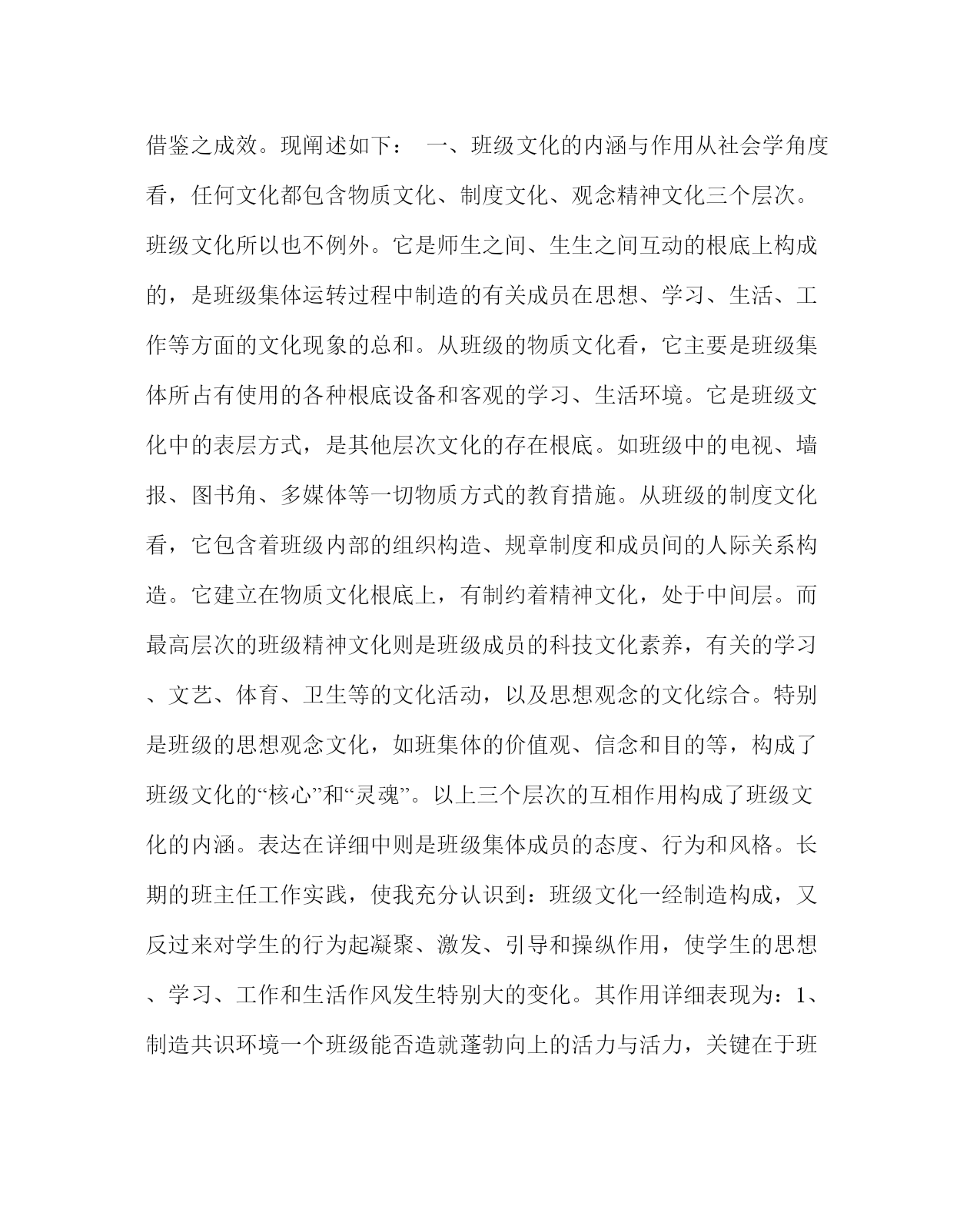 借鉴之成效。现阐述如下： 一、班级文化的内涵与作用从社会学角度看，任何文化都包含物质文化、制度文化、观念精神文化三个层次。班级文化所以也不例外。它是师生之间、生生之间互动的根底上构成的，是班级集体运转过程中制造的有关成员在思想、学习、生活、工作等方面的文化现象的总和。从班级的物质文化看，它主要是班级集体所占有使用的各种根底设备和客观的学习、生活环境。它是班级文化中的表层方式，是其他层次文化的存在根底。如班级中的电视、墙报、图书角、多媒体等一切物质方式的教育措施。从班级的制度文化看，它包含着班级内部的组织构造、规章制度和成员间的人际关系构造。它建立在物质文化根底上，有制约着精神文化，处于中间层。而最高层次的班级精神文化则是班级成员的科技文化素养，有关的学习、文艺、体育、卫生等的文化活动，以及思想观念的文化综合。特别是班级的思想观念文化，如班集体的价值观、信念和目的等，构成了班级文化的“核心”和“灵魂”。以上三个层次的互相作用构成了班级文化的内涵。表达在详细中则是班级集体成员的态度、行为和风格。长期的班主任工作实践，使我充分认识到：班级文化一经制造构成，又反过来对学生的行为起凝聚、激发、引导和操纵作用，使学生的思想、学习、工作和生活作风发生特别大的变化。其作用详细表现为：1、制造共识环境一个班级能否造就蓬勃向上的活力与活力，关键在于班